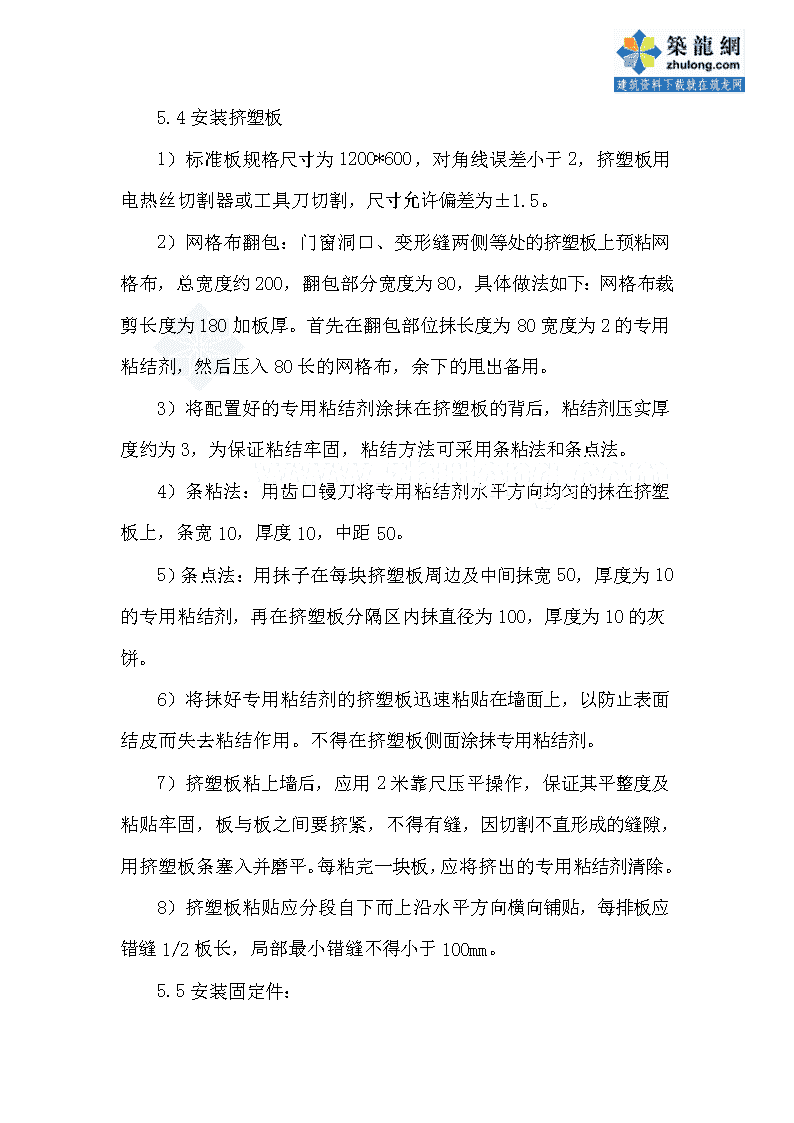 築龍網
zhulong.com
建筑资料下载就在筑龙网

5.4 安装挤塑板

1）标准板规格尺寸为 1200*600，对角线误差小于 2，挤塑板用电热丝切割器或工具刀切割，尺寸允许偏差为±1.5。

2）网格布翻包：门窗洞口、变形缝两侧等处的挤塑板上预粘网格布，总宽度约 200，翻包部分宽度为 80，具体做法如下：网格布裁剪长度为 180 加板厚。首先在翻包部位抹长度为 80 宽度为 2 的专用粘结剂，然后压入 80 长的网格布，余下的甩出备用。

3）将配置好的专用粘结剂涂抹在挤塑板的背后，粘结剂压实厚度约为 3，为保证粘结牢固，粘结方法可采用条粘法和条点法。

4）条粘法：用齿口镘刀将专用粘结剂水平方向均匀的抹在挤塑板上，条宽 10，厚度 10，中距 50。

5）条点法：用抹子在每块挤塑板周边及中间抹宽 50，厚度为 10 的专用粘结剂，再在挤塑板分隔区内抹直径为 100，厚度为 10 的灰饼。

6）将抹好专用粘结剂的挤塑板迅速粘贴在墙面上，以防止表面结皮而失去粘结作用。不得在挤塑板侧面涂抹专用粘结剂。

7）挤塑板粘上墙后，应用 2 米靠尺压平操作，保证其平整度及粘贴牢固，板与板之间要挤紧，不得有缝，因切割不直形成的缝隙，用挤塑板条塞入并磨平。每粘完一块板，应将挤出的专用粘结剂清除。

8）挤塑板粘贴应分段自下而上沿水平方向横向铺贴，每排板应错缝 1/2 板长，局部最小错缝不得小于 100mm。

5.5 安装固定件：